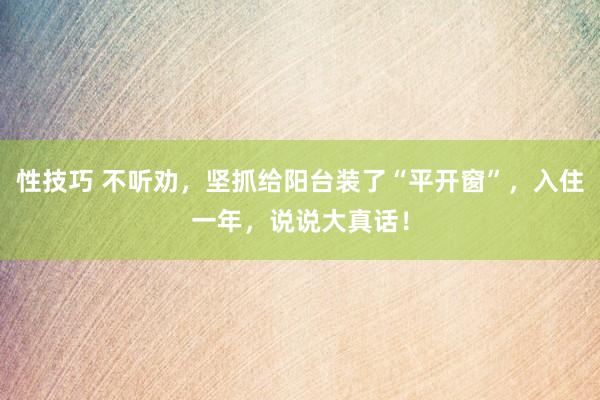 性技巧 不听劝，坚抓给阳台装了“平开窗”，入住一年，说说大真话！